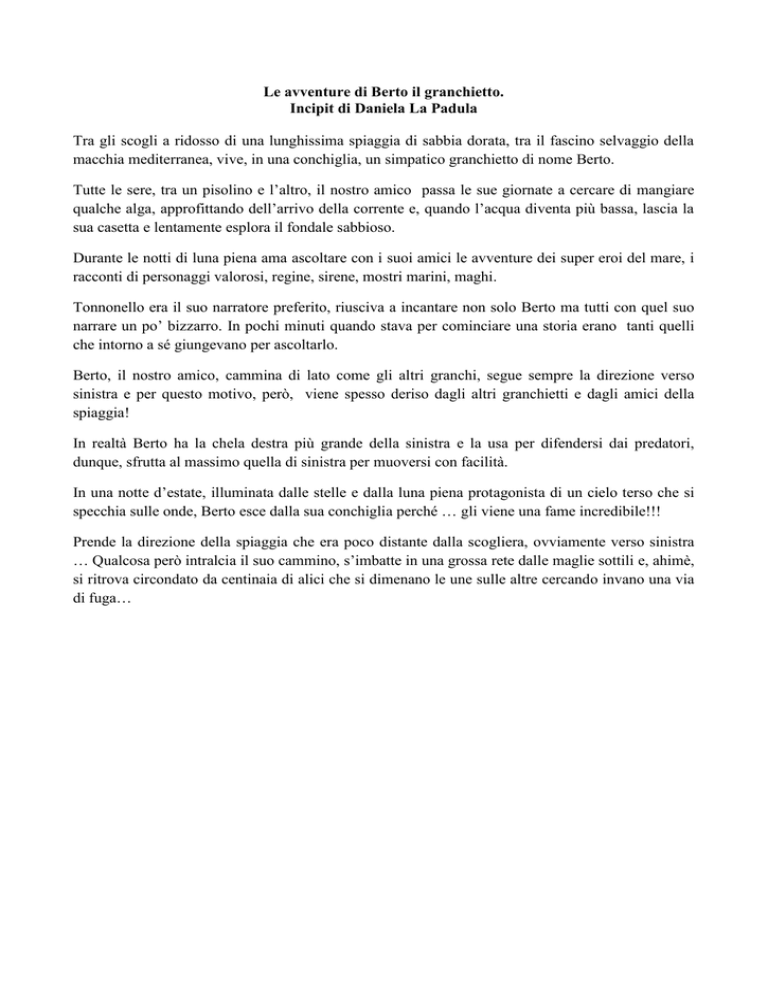 Le avventure di Berto il granchietto.
Incipit di Daniela La Padula

Tra gli scogli a ridosso di una lunghissima spiaggia di sabbia dorata, tra il fascino selvaggio della macchia mediterranea, vive, in una conchiglia, un simpatico granchietto di nome Berto.

Tutte le sere, tra un pisolino e l'altro, il nostro amico passa le sue giornate a cercare di mangiare qualche alga, approfittando dell'arrivo della corrente e, quando l'acqua diventa più bassa, lascia la sua casetta e lentamente esplora il fondale sabbioso.

Durante le notti di luna piena ama ascoltare con i suoi amici le avventure dei super eroi del mare, i racconti di personaggi valorosi, regine, sirene, mostri marini, maghi.

Tonnonello era il suo narratore preferito, riusciva a incantare non solo Berto ma tutti con quel suo narrare un po' bizzarro. In pochi minuti quando stava per cominciare una storia erano tanti quelli che intorno a sé giungevano per ascoltarlo.

Berto, il nostro amico, cammina di lato come gli altri granchi, segue sempre la direzione verso sinistra e per questo motivo, però, viene spesso deriso dagli altri granchietti e dagli amici della spiaggia!

In realtà Berto ha la chela destra più grande della sinistra e la usa per difendersi dai predatori, dunque, sfrutta al massimo quella di sinistra per muoversi con facilità.

In una notte d'estate, illuminata dalle stelle e dalla luna piena protagonista di un cielo terso che si specchia sulle onde, Berto esce dalla sua conchiglia perché … gli viene una fame incredibile!!!

Prende la direzione della spiaggia che era poco distante dalla scogliera, ovviamente verso sinistra … Qualcosa però intralcia il suo cammino, s'imbatte in una grossa rete dalle maglie sottili e, ahimè, si ritrova circondato da centinaia di alici che si dimenano le une sulle altre cercando invano una via di fuga…